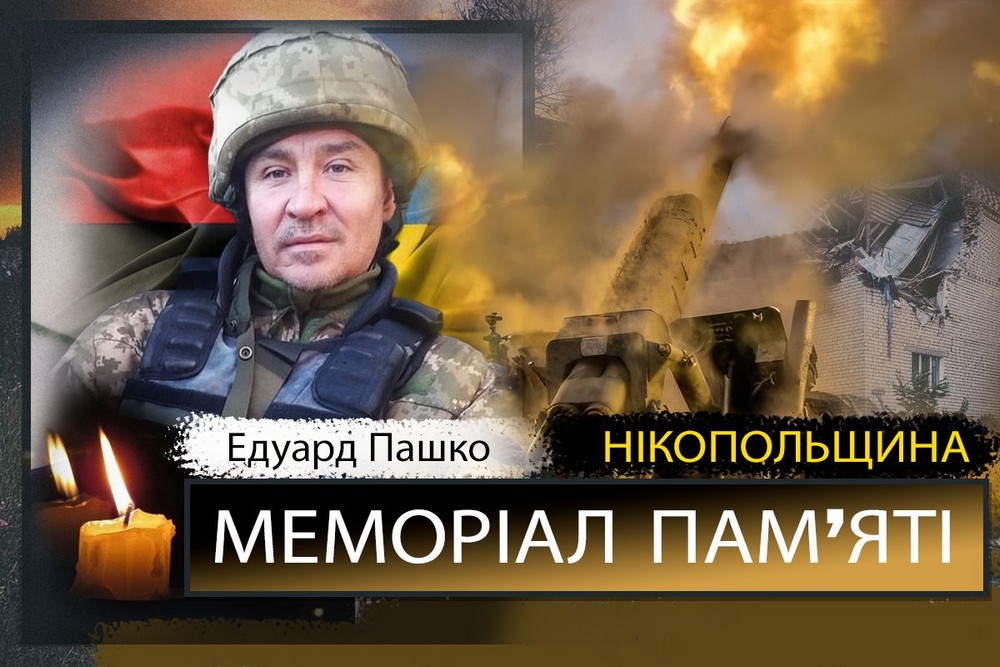 Едуард Пашко

НІКОПОЛЬЩИНА

МЕМОРІАЛ ПАМ'ЯТІ